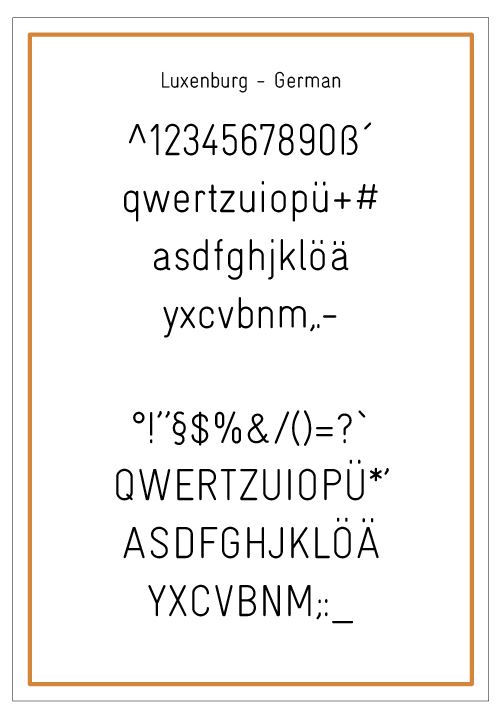 Luxenburg - German

^1234567890ß´
qwertzuiopü+#
asdfghjklöä
yxcvbnm,.-

°!"§$%&/()=?`
QWERTZUIOPÜ*'
ASDFGHJKLÖÄ
YXCVBNM;:_